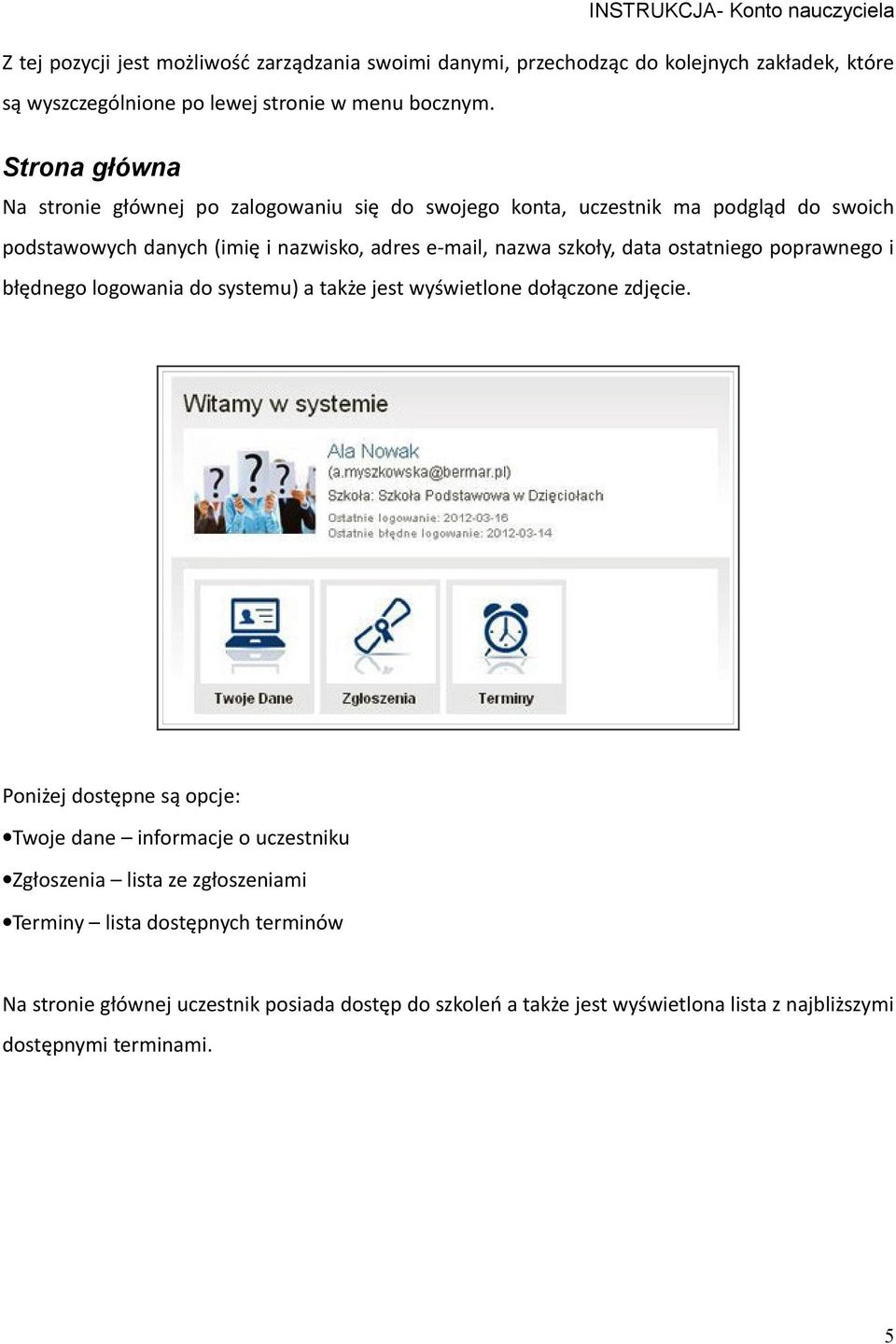 INSTRUKCJA- Konto nauczyciela

Z tej pozycji jest możliwość zarządzania swoimi danymi, przechodząc do kolejnych zakładek, które są wyszczególnione po lewej stronie w menu bocznym.

Strona główna

Na stronie głównej po zalogowaniu się do swojego konta, uczestnik ma podgląd do swoich podstawowych danych (imię i nazwisko, adres e-mail, nazwa szkoły, data ostatniego poprawnego i błędnego logowania do systemu) a także jest wyświetlone dołączone zdjęcie.

Witamy w systemie

Ala Nowak
(a.myszkowska@bermar.pl)
Szkoła: Szkoła Podstawowa w Dzięciołach
Ostatnie logowanie: 2012-03-16
Ostatnie błędne logowanie: 2012-03-14

Twoje Dane
Zgłoszenia
Terminy

Poniżej dostępne są opcje:

•Twoje dane – informacje o uczestniku

•Zgłoszenia – lista ze zgłoszeniami

•Terminy – lista dostępnych terminów

Na stronie głównej uczestnik posiada dostęp do szkoleń a także jest wyświetlona lista z najbliższymi dostępnymi terminami.

5